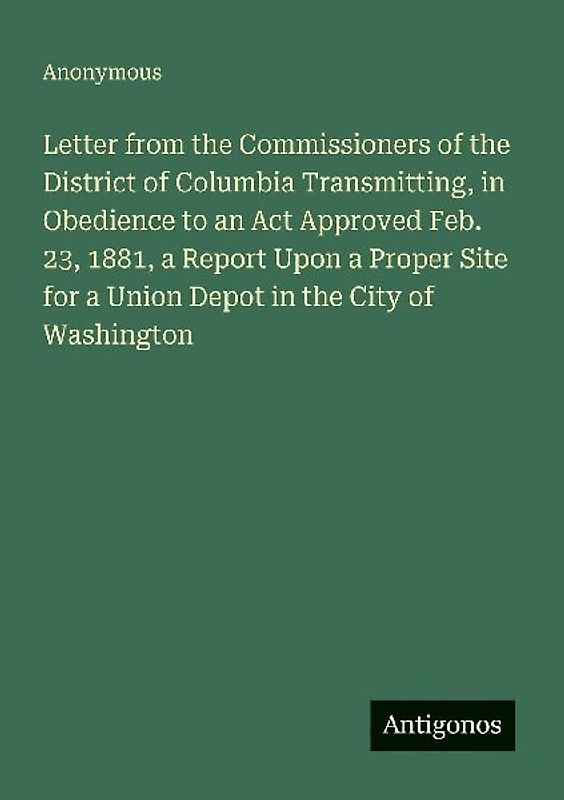 Anonymous

Letter from the Commissioners of the District of Columbia Transmitting, in Obedience to an Act Approved Feb. 23, 1881, a Report Upon a Proper Site for a Union Depot in the City of Washington

Antigonos